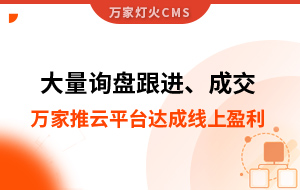 万家灯火CMS

大量询盘跟进、成交

万家推云平台达成线上盈利